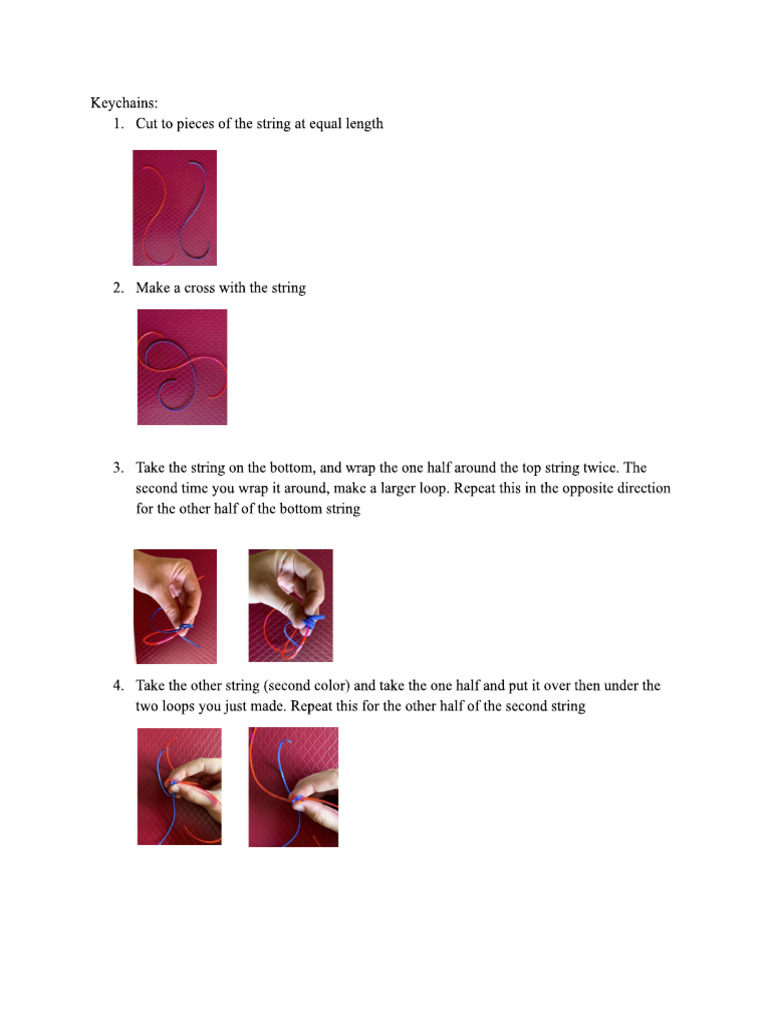 Keychains:

1. Cut to pieces of the string at equal length

2. Make a cross with the string

3. Take the string on the bottom, and wrap the one half around the top string twice. The second time you wrap it around, make a larger loop. Repeat this in the opposite direction for the other half of the bottom string

4. Take the other string (second color) and take the one half and put it over then under the two loops you just made. Repeat this for the other half of the second string